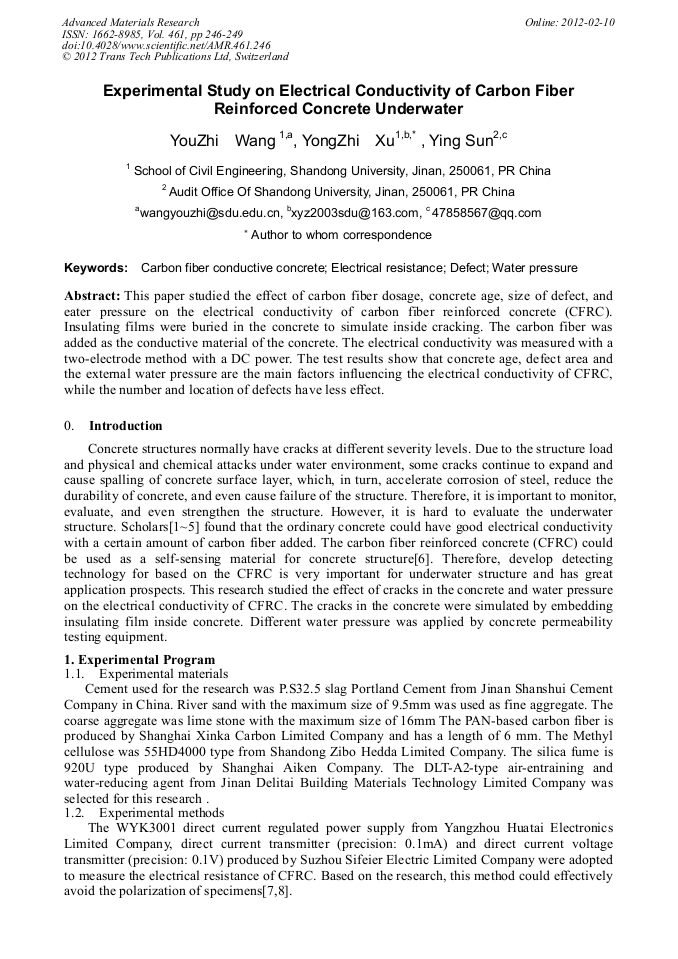 Advanced Materials Research
ISSN: 1662-8985, Vol. 461, pp 246-249
doi:10.4028/www.scientific.net/AMR.461.246
© 2012 Trans Tech Publications Ltd, Switzerland

Online: 2012-02-10

Experimental Study on Electrical Conductivity of Carbon Fiber Reinforced Concrete Underwater

YouZhi Wang $^{1,a}$, YongZhi Xu$^{1,b,*}$ , Ying Sun$^{2,c}$

$^{1}$ School of Civil Engineering, Shandong University, Jinan, 250061, PR China

$^{2}$ Audit Office Of Shandong University, Jinan, 250061, PR China

$^{a}$wangyouzhi@sdu.edu.cn, $^{b}$xyz2003sdu@163.com, $^{c}$ 47858567@qq.com

$^{*}$ Author to whom correspondence

Keywords: Carbon fiber conductive concrete; Electrical resistance; Defect; Water pressure

Abstract: This paper studied the effect of carbon fiber dosage, concrete age, size of defect, and eater pressure on the electrical conductivity of carbon fiber reinforced concrete (CFRC). Insulating films were buried in the concrete to simulate inside cracking. The carbon fiber was added as the conductive material of the concrete. The electrical conductivity was measured with a two-electrode method with a DC power. The test results show that concrete age, defect area and the external water pressure are the main factors influencing the electrical conductivity of CFRC, while the number and location of defects have less effect.

0. Introduction

Concrete structures normally have cracks at different severity levels. Due to the structure load and physical and chemical attacks under water environment, some cracks continue to expand and cause spalling of concrete surface layer, which, in turn, accelerate corrosion of steel, reduce the durability of concrete, and even cause failure of the structure. Therefore, it is important to monitor, evaluate, and even strengthen the structure. However, it is hard to evaluate the underwater structure. Scholars[1~5] found that the ordinary concrete could have good electrical conductivity with a certain amount of carbon fiber added. The carbon fiber reinforced concrete (CFRC) could be used as a self-sensing material for concrete structure[6]. Therefore, develop detecting technology for based on the CFRC is very important for underwater structure and has great application prospects. This research studied the effect of cracks in the concrete and water pressure on the electrical conductivity of CFRC. The cracks in the concrete were simulated by embedding insulating film inside concrete. Different water pressure was applied by concrete permeability testing equipment.

1. Experimental Program
1.1. Experimental materials
Cement used for the research was P.S32.5 slag Portland Cement from Jinan Shanshui Cement Company in China. River sand with the maximum size of 9.5mm was used as fine aggregate. The coarse aggregate was lime stone with the maximum size of 16mm The PAN-based carbon fiber is produced by Shanghai Xinka Carbon Limited Company and has a length of 6 mm. The Methyl cellulose was 55HD4000 type from Shandong Zibo Hedda Limited Company. The silica fume is 920U type produced by Shanghai Aiken Company. The DLT-A2-type air-entraining and water-reducing agent from Jinan Delitai Building Materials Technology Limited Company was selected for this research .
1.2. Experimental methods
The WYK3001 direct current regulated power supply from Yangzhou Huatai Electronics Limited Company, direct current transmitter (precision: 0.1mA) and direct current voltage transmitter (precision: 0.1V) produced by Suzhou Sifeier Electric Limited Company were adopted to measure the electrical resistance of CFRC. Based on the research, this method could effectively avoid the polarization of specimens[7,8].